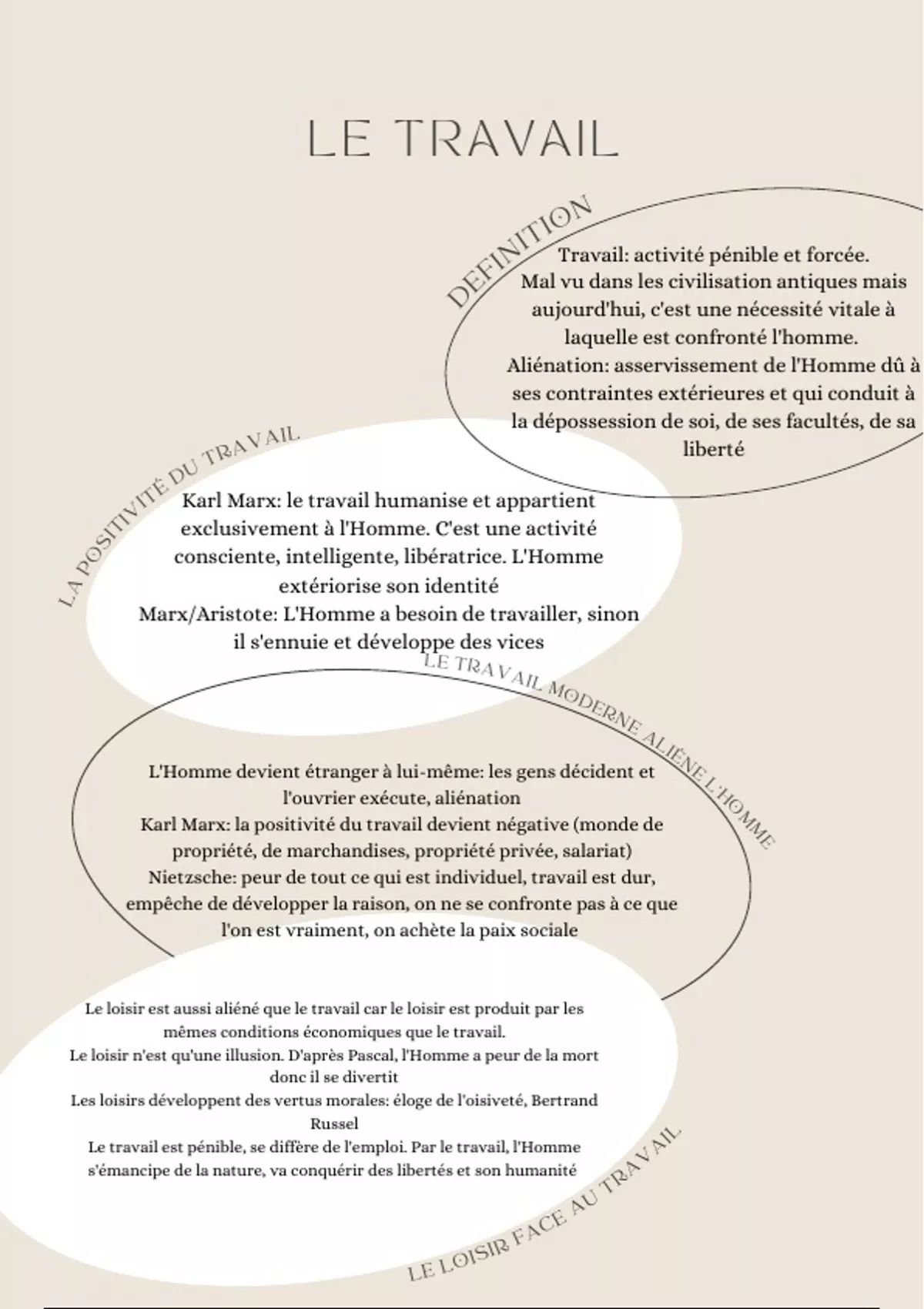 LE TRAVAIL

DEFINITION

Travail: activité pénible et forcée.
Mal vu dans les civilisation antiques mais aujourd'hui, c'est une nécessité vitale à laquelle est confronté l'homme.
Aliénation: asservissement de l'Homme dû à ses contraintes extérieures et qui conduit à la dépossession de soi, de ses facultés, de sa liberté

LA POSITIVITÉ DU TRAVAIL

Karl Marx: le travail humanise et appartient exclusivement à l'Homme. C'est une activité consciente, intelligente, libératrice. L'Homme extériorise son identité
Marx/Aristote: L'Homme a besoin de travailler, sinon il s'ennuie et développe des vices

LE TRAVAIL MODERNE ALIÈNE L'HOMME

L'Homme devient étranger à lui-même: les gens décident et l'ouvrier exécute, aliénation
Karl Marx: la positivité du travail devient négative (monde de propriété, de marchandises, propriété privée, salariat)
Nietzsche: peur de tout ce qui est individuel, travail est dur, empêche de développer la raison, on ne se confronte pas à ce que l'on est vraiment, on achète la paix sociale

Le loisir est aussi aliéné que le travail car le loisir est produit par les mêmes conditions économiques que le travail.
Le loisir n'est qu'une illusion. D'après Pascal, l'Homme a peur de la mort donc il se divertit
Les loisirs développent des vertus morales: éloge de l'oisiveté, Bertrand Russel
Le travail est pénible, se diffère de l'emploi. Par le travail, l'Homme s'émancipe de la nature, va conquérir des libertés et son humanité

LE LOISIR FACE AU TRAVAIL